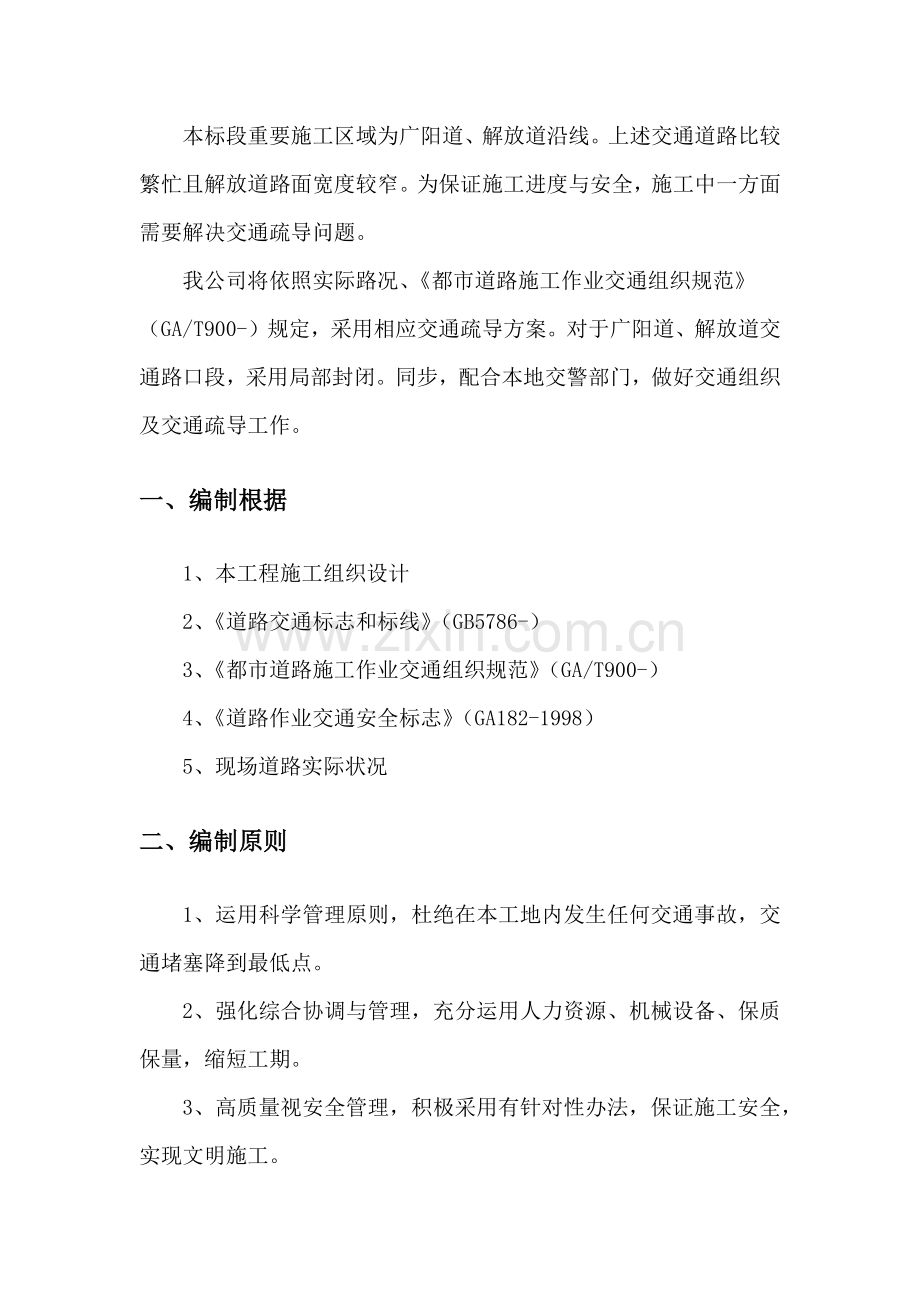 本标段重要施工区域为广阳道、解放道沿线。上述交通道路比较繁忙且解放道路面宽度较窄。为保证施工进度与安全，施工中一方面需要解决交通疏导问题。

我公司将依照实际路况、《都市道路施工作业交通组织规范》（GA/T900-）规定，采用相应交通疏导方案。对于广阳道、解放道交通路口段，采用局部封闭。同步，配合本地交警部门，做好交通组织及交通疏导工作。

一、编制根据

1、本工程施工组织设计

2、《道路交通标志和标线》（GB5786-）

3、《都市道路施工作业交通组织规范》（GA/T900-）

4、《道路作业交通安全标志》（GA182-1998）

5、现场道路实际状况

二、编制原则

1、运用科学管理原则，杜绝在本工地内发生任何交通事故，交通堵塞降到最低点。

2、强化综合协调与管理，充分运用人力资源、机械设备、保质保量，缩短工期。

3、高质量视安全管理，积极采用有针对性办法，保证施工安全，实现文明施工。

www.zixin.com.cn